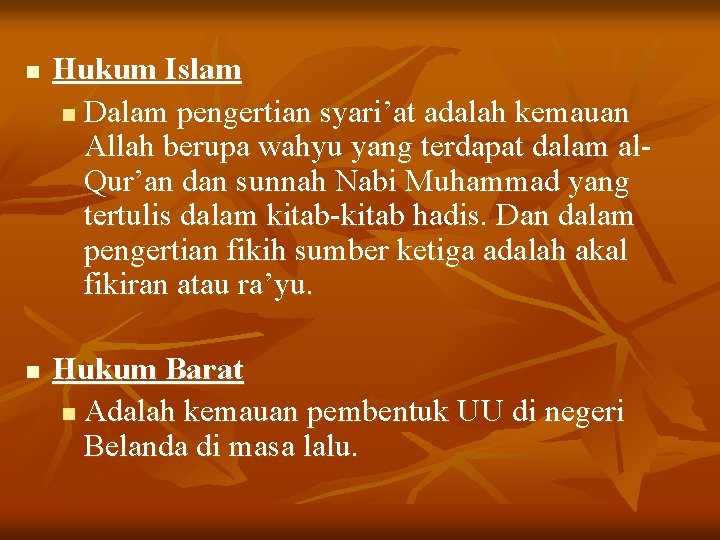 Hukum Islam

Dalam pengertian syari’at adalah kemauan Allah berupa wahyu yang terdapat dalam al-Qur’an dan sunnah Nabi Muhammad yang tertulis dalam kitab-kitab hadis. Dan dalam pengertian fikih sumber ketiga adalah akal fikiran atau ra’yu.

Hukum Barat

Adalah kemauan pembentuk UU di negeri Belanda di masa lalu.